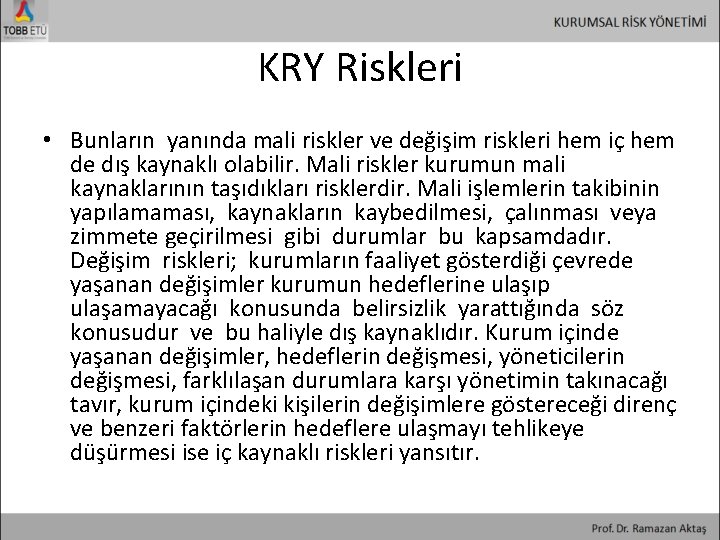 TOBB ETÜ

KURUMSAL RİSK YÖNETİMİ

KRY Riskleri

• Bunların yanında mali riskler ve değişim riskleri hem iç hem de dış kaynaklı olabilir. Mali riskler kurumun mali kaynaklarının taşıdıkları risklerdir. Mali işlemlerin takibinin yapılamaması, kaynakların kaybedilmesi, çalınması veya zimmete geçirilmesi gibi durumlar bu kapsamdadır. Değişim riskleri; kurumların faaliyet gösterdiği çevrede yaşanan değişimler kurumun hedeflerine ulaşıp ulaşamayacağı konusunda belirsizlik yarattığında söz konusudur ve bu haliyle dış kaynaklıdır. Kurum içinde yaşanan değişimler, hedeflerin değişmesi, yöneticilerin değişmesi, farklılaşan durumlara karşı yönetimin takınacağı tavır, kurum içindeki kişilerin değişimlere göstereceği direnç ve benzeri faktörlerin hedeflere ulaşmayı tehlikeye düşürmesi ise iç kaynaklı riskleri yansıtır.

Prof. Dr. Ramazan Aktaş